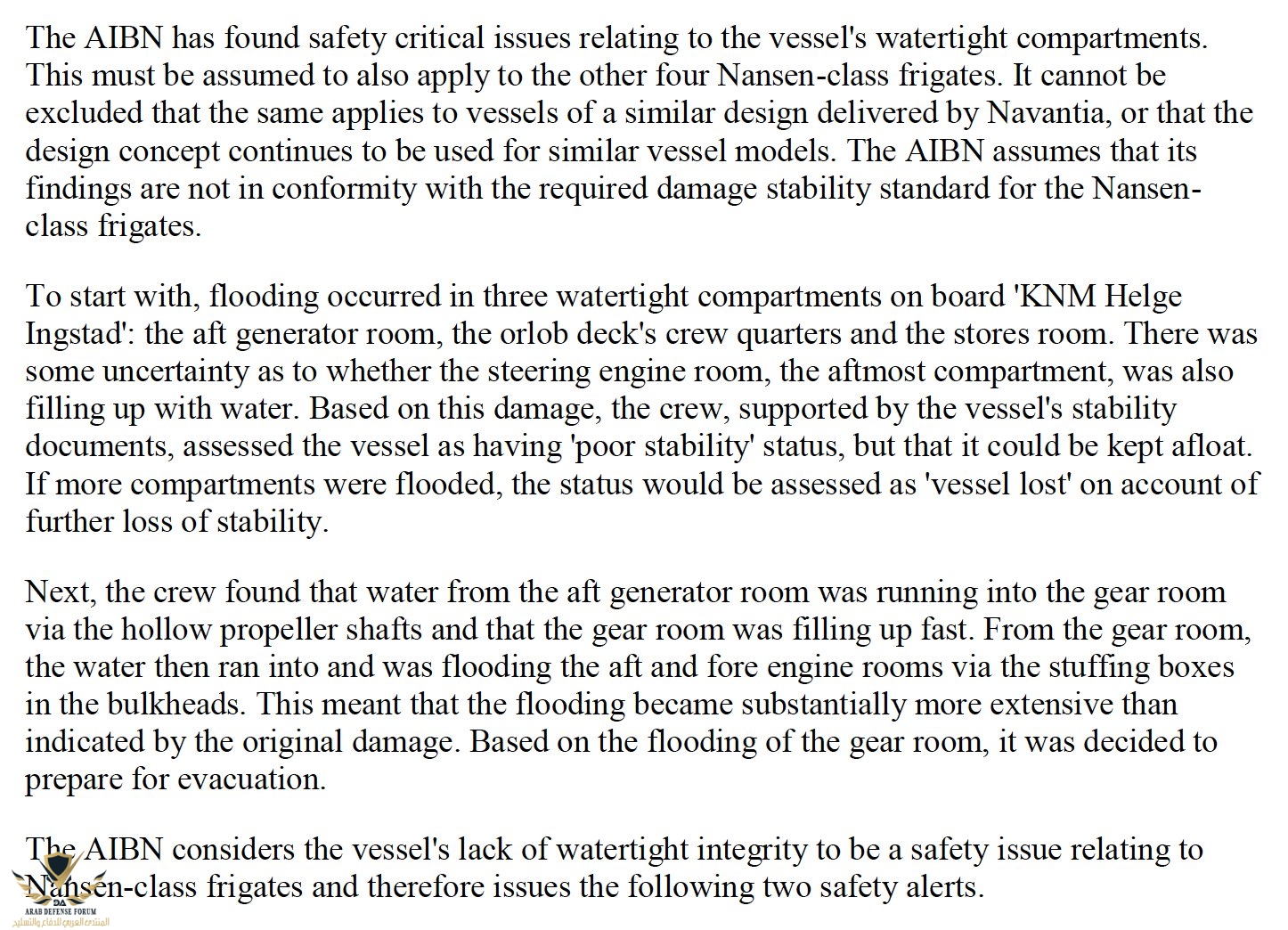 The AIBN has found safety critical issues relating to the vessel's watertight compartments. This must be assumed to also apply to the other four Nansen-class frigates. It cannot be excluded that the same applies to vessels of a similar design delivered by Navantia, or that the design concept continues to be used for similar vessel models. The AIBN assumes that its findings are not in conformity with the required damage stability standard for the Nansen-class frigates.

To start with, flooding occurred in three watertight compartments on board 'KNM Helge Ingstad': the aft generator room, the orlob deck's crew quarters and the stores room. There was some uncertainty as to whether the steering engine room, the aftmost compartment, was also filling up with water. Based on this damage, the crew, supported by the vessel's stability documents, assessed the vessel as having 'poor stability' status, but that it could be kept afloat. If more compartments were flooded, the status would be assessed as 'vessel lost' on account of further loss of stability.

Next, the crew found that water from the aft generator room was running into the gear room via the hollow propeller shafts and that the gear room was filling up fast. From the gear room, the water then ran into and was flooding the aft and fore engine rooms via the stuffing boxes in the bulkheads. This meant that the flooding became substantially more extensive than indicated by the original damage. Based on the flooding of the gear room, it was decided to prepare for evacuation.

The AIBN considers the vessel's lack of watertight integrity to be a safety issue relating to Nansen-class frigates and therefore issues the following two safety alerts.

DA
ARAB DEFENSE FORUM
المنتدى العربي للدفاع والتسليح